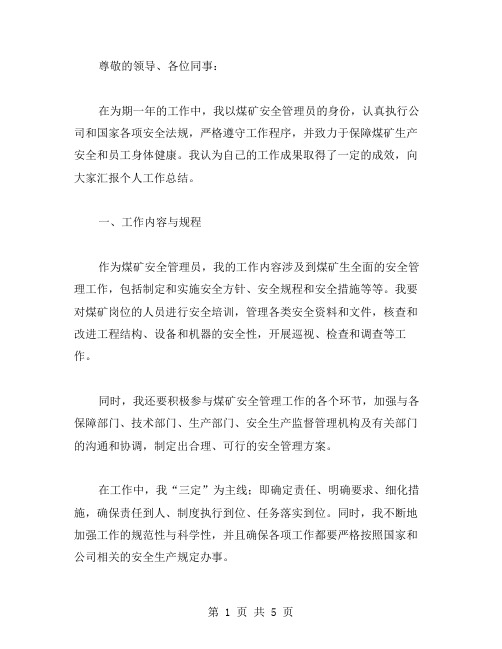 尊敬的领导、各位同事：

在为期一年的工作中，我以煤矿安全管理员的身份，认真执行公司和国家各项安全法规，严格遵守工作程序，并致力于保障煤矿生产安全和员工身体健康。我认为自己的工作成果取得了一定的成效，向大家汇报个人工作总结。

一、工作内容与规程

作为煤矿安全管理员，我的工作内容涉及到煤矿生全面的安全管理工作，包括制定和实施安全方针、安全规程和安全措施等等。我要对煤矿岗位的人员进行安全培训，管理各类安全资料和文件，核查和改进工程结构、设备和机器的安全性，开展巡视、检查和调查等工作。

同时，我还要积极参与煤矿安全管理工作的各个环节，加强与各保障部门、技术部门、生产部门、安全生产监督管理机构及有关部门的沟通和协调，制定出合理、可行的安全管理方案。

在工作中，我“三定”为主线：即确定责任、明确要求、细化措施，确保责任到人、制度执行到位、任务落实到位。同时，我不断地加强工作的规范性与科学性，并且确保各项工作都要严格按照国家和公司相关的安全生产规定办事。

第 1 页 共 5 页